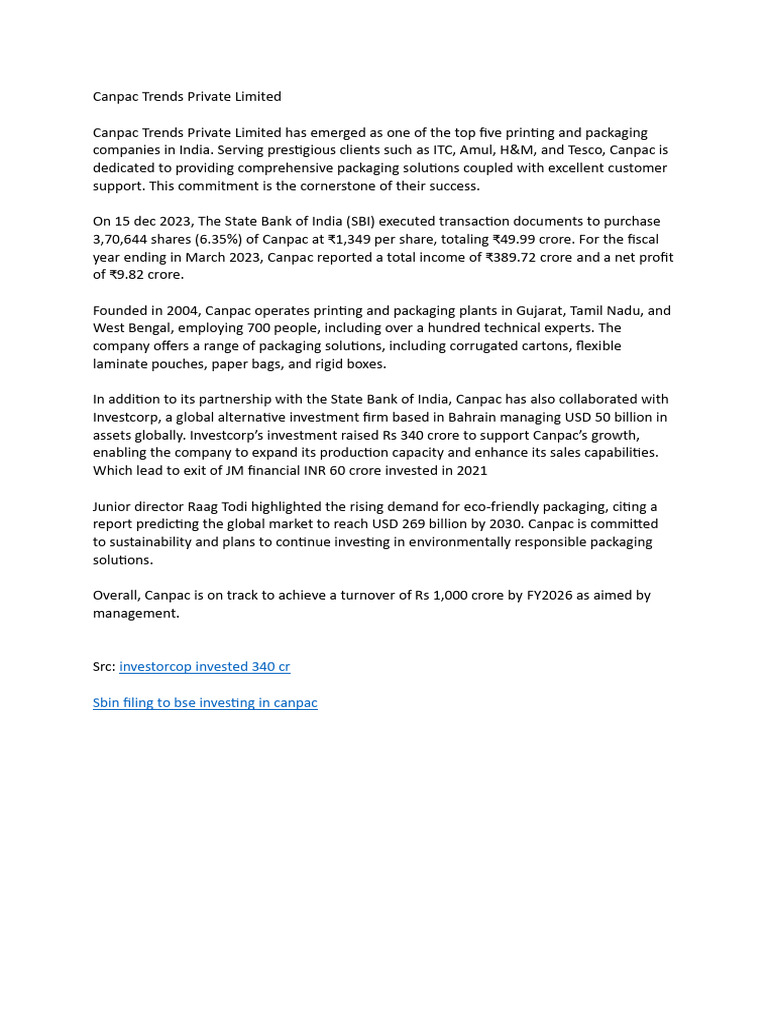 Canpac Trends Private Limited

Canpac Trends Private Limited has emerged as one of the top five printing and packaging companies in India. Serving prestigious clients such as ITC, Amul, H&M, and Tesco, Canpac is dedicated to providing comprehensive packaging solutions coupled with excellent customer support. This commitment is the cornerstone of their success.

On 15 dec 2023, The State Bank of India (SBI) executed transaction documents to purchase 3,70,644 shares (6.35%) of Canpac at ₹1,349 per share, totaling ₹49.99 crore. For the fiscal year ending in March 2023, Canpac reported a total income of ₹389.72 crore and a net profit of ₹9.82 crore.

Founded in 2004, Canpac operates printing and packaging plants in Gujarat, Tamil Nadu, and West Bengal, employing 700 people, including over a hundred technical experts. The company offers a range of packaging solutions, including corrugated cartons, flexible laminate pouches, paper bags, and rigid boxes.

In addition to its partnership with the State Bank of India, Canpac has also collaborated with Investcorp, a global alternative investment firm based in Bahrain managing USD 50 billion in assets globally. Investcorp's investment raised Rs 340 crore to support Canpac's growth, enabling the company to expand its production capacity and enhance its sales capabilities. Which lead to exit of JM financial INR 60 crore invested in 2021

Junior director Raag Todi highlighted the rising demand for eco-friendly packaging, citing a report predicting the global market to reach USD 269 billion by 2030. Canpac is committed to sustainability and plans to continue investing in environmentally responsible packaging solutions.

Overall, Canpac is on track to achieve a turnover of Rs 1,000 crore by FY2026 as aimed by management.

Src: investorcop invested 340 cr

Sbin filing to bse investing in canpac